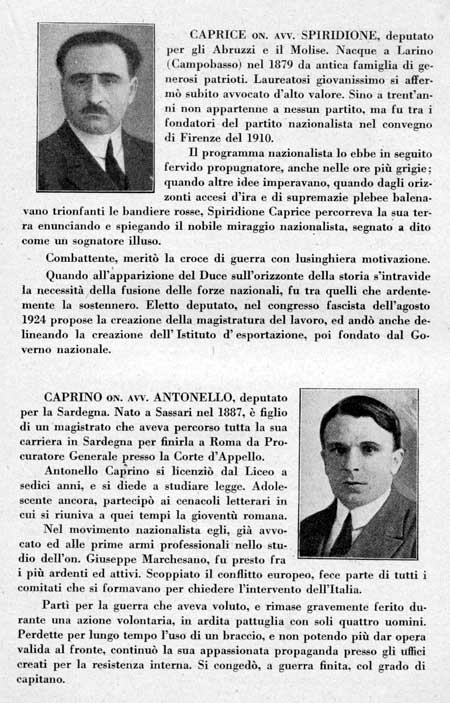 CAPRICE ON. AVV. SPIRIDIONE, deputato per gli Abruzzi e il Molise. Nacque a Larino (Campobasso) nel 1879 da antica famiglia di generosi patrioti. Laureatosi giovanissimo si affermò subito avvocato d'alto valore. Sino a trent'anni non appartenne a nessun partito, ma fu tra i fondatori del partito nazionalista nel convegno di Firenze del 1910.

Il programma nazionalista lo ebbe in seguito fervido propugnatore, anche nelle ore più grigie; quando altre idee imperavano, quando dagli orizzonti accesi d'ira e di supremazie plebee balenavano trionfanti le bandiere rosse, Spiridione Caprice percorreva la sua terra enunciando e spiegando il nobile miraggio nazionalista, segnato a dito come un sognatore illuso.

Combattente, meritò la croce di guerra con lusinghiera motivazione.

Quando all'apparizione del Duce sull'orizzonte della storia s'intravide la necessità della fusione delle forze nazionali, fu tra quelli che ardentemente la sostennero. Eletto deputato, nel congresso fascista dell'agosto 1924 propose la creazione della magistratura del lavoro, ed andò anche delineando la creazione dell' Istituto d' esportazione, poi fondato dal Governo nazionale.

CAPRINO ON. AVV. ANTONELLO, deputato per la Sardegna. Nato a Sassari nel 1887, è figlio di un magistrato che aveva percorso tutta la sua carriera in Sardegna per finirla a Roma da Procuratore Generale presso la Corte d'Appello.

Antonello Caprino si licenziò dal Liceo a sedici anni, e si diede a studiare legge. Adolescente ancora, partecipò ai cenacoli letterari in cui si riuniva a quei tempi la gioventù romana.

Nel movimento nazionalista egli, già avvocato ed alle prime armi professionali nello studio dell'on. Giuseppe Marchesano, fu presto fra i più ardenti ed attivi. Scoppiato il conflitto europeo, fece parte di tutti i comitati che si formavano per chiedere l'intervento dell'Italia.

Partì per la guerra che aveva voluto, e rimase gravemente ferito durante una azione volontaria, in ardita pattuglia con soli quattro uomini. Perdette per lungo tempo l'uso di un braccio, e non potendo più dar opera valida al fronte, continuò la sua appassionata propaganda presso gli uffici creati per la resistenza interna. Si congedò, a guerra finita, col grado di capitano.